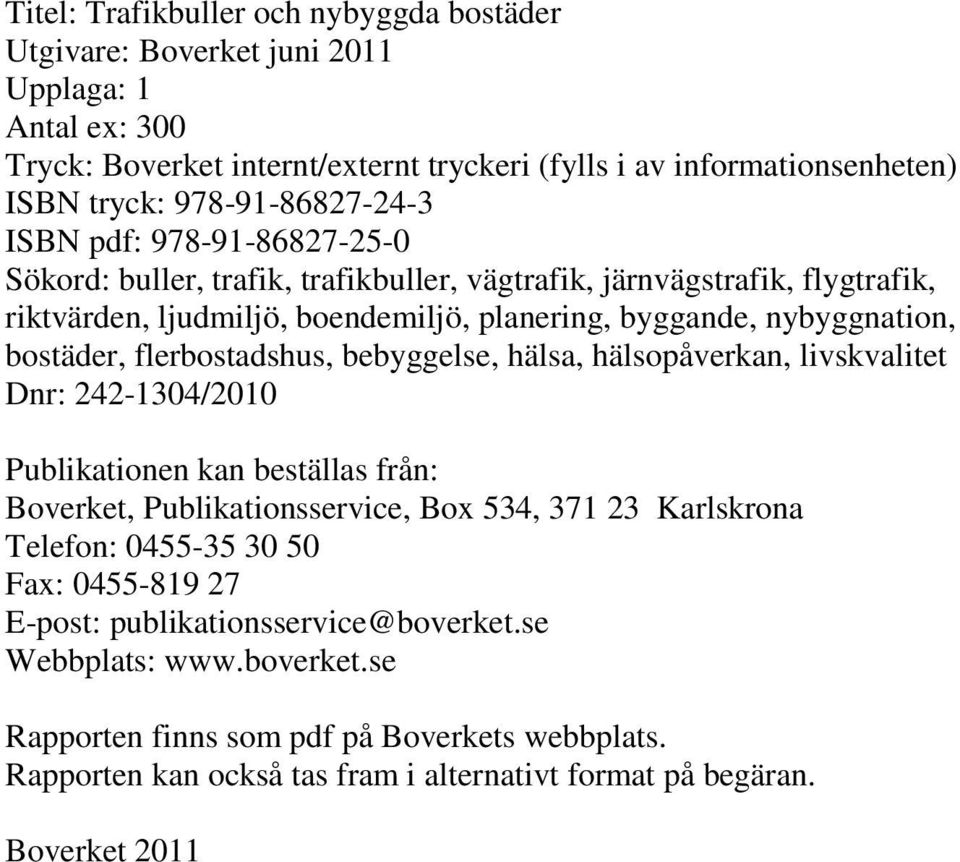 Titel: Trafikbuller och nybyggda bostäder
Utgivare: Boverket juni 2011
Upplaga: 1
Antal ex: 300
Tryck: Boverket internt/externt tryckeri (fylls i av informationsenheten)
ISBN tryck: 978-91-86827-24-3
ISBN pdf: 978-91-86827-25-0
Sökord: buller, trafik, trafikbuller, vägtrafik, järnvägstrafik, flygtrafik, riktvärden, ljudmiljö, boendemiljö, planering, byggande, nybyggnation, bostäder, flerbostadshus, bebyggelse, hälsa, hälsopåverkan, livskvalitet
Dnr: 242-1304/2010

Publikationen kan beställas från:
Boverket, Publikationsservice, Box 534, 371 23 Karlskrona
Telefon: 0455-35 30 50
Fax: 0455-819 27
E-post: publikationsservice@boverket.se
Webbplats: www.boverket.se

Rapporten finns som pdf på Boverkets webbplats.
Rapporten kan också tas fram i alternativt format på begäran.

Boverket 2011